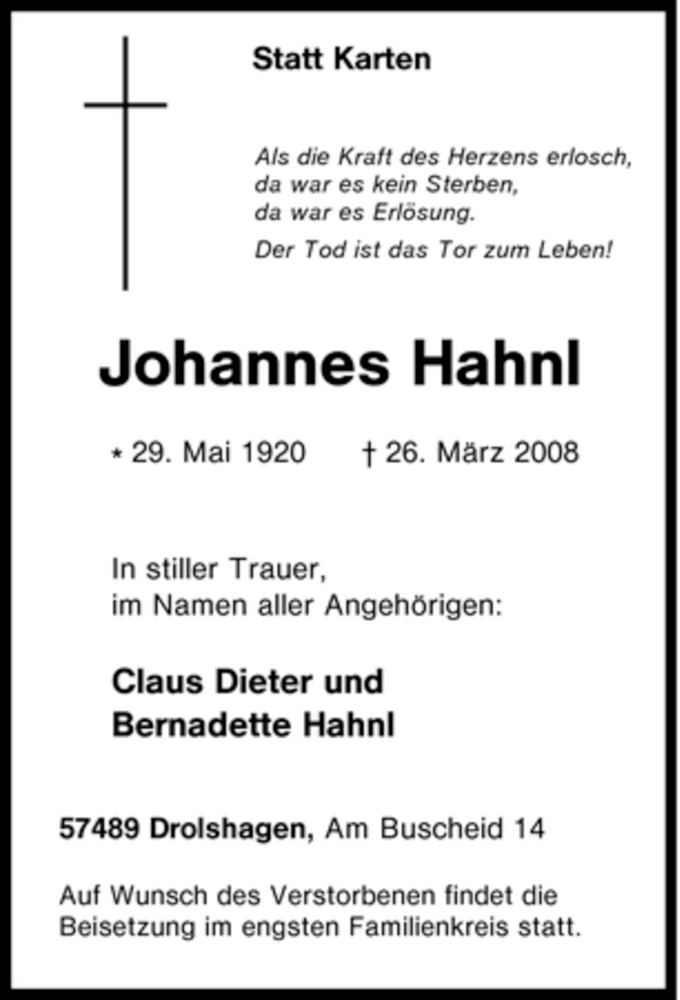 Statt Karten

Als die Kraft des Herzens erlosch,
da war es kein Sterben,
da war es Erlösung.

Der Tod ist das Tor zum Leben!

Johannes Hahnl

* 29. Mai 1920 † 26. März 2008

In stiller Trauer,
im Namen aller Angehörigen:

Claus Dieter und
Bernadette Hahnl

57489 Drolshagen, Am Buscheid 14

Auf Wunsch des Verstorbenen findet die Beisetzung im engsten Familienkreis statt.